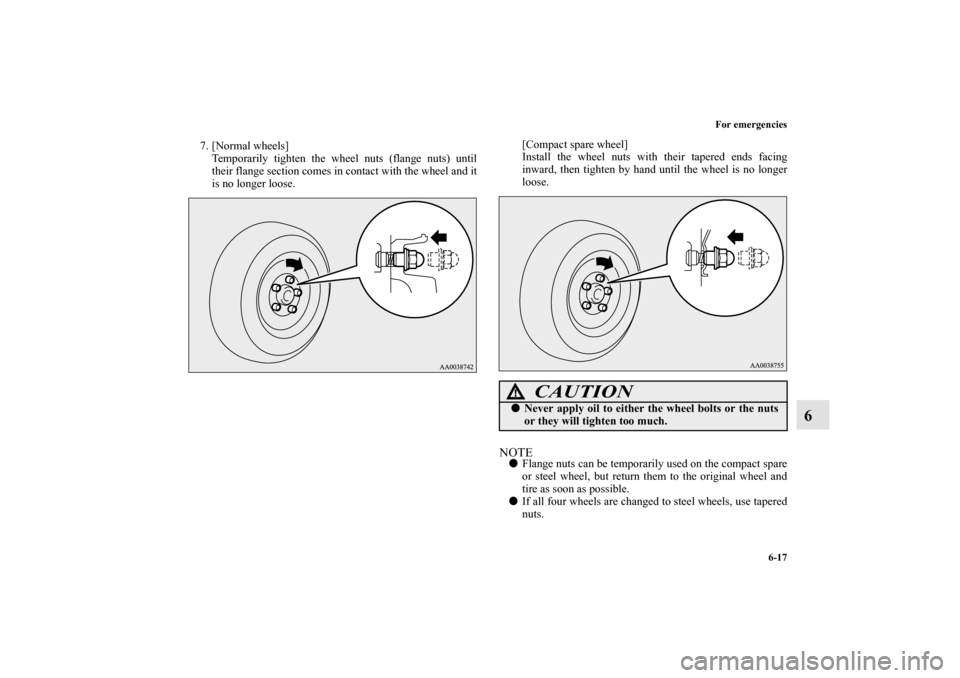 For emergencies

6-17

6

7. [Normal wheels]
Temporarily tighten the wheel nuts (flange nuts) until their flange section comes in contact with the wheel and it is no longer loose.

AA0038742

[Compact spare wheel]
Install the wheel nuts with their tapered ends facing inward, then tighten by hand until the wheel is no longer loose.

AA0038755

CAUTION
● Never apply oil to either the wheel bolts or the nuts or they will tighten too much.

NOTE
● Flange nuts can be temporarily used on the compact spare or steel wheel, but return them to the original wheel and tire as soon as possible.
● If all four wheels are changed to steel wheels, use tapered nuts.

carmanualsonline.info